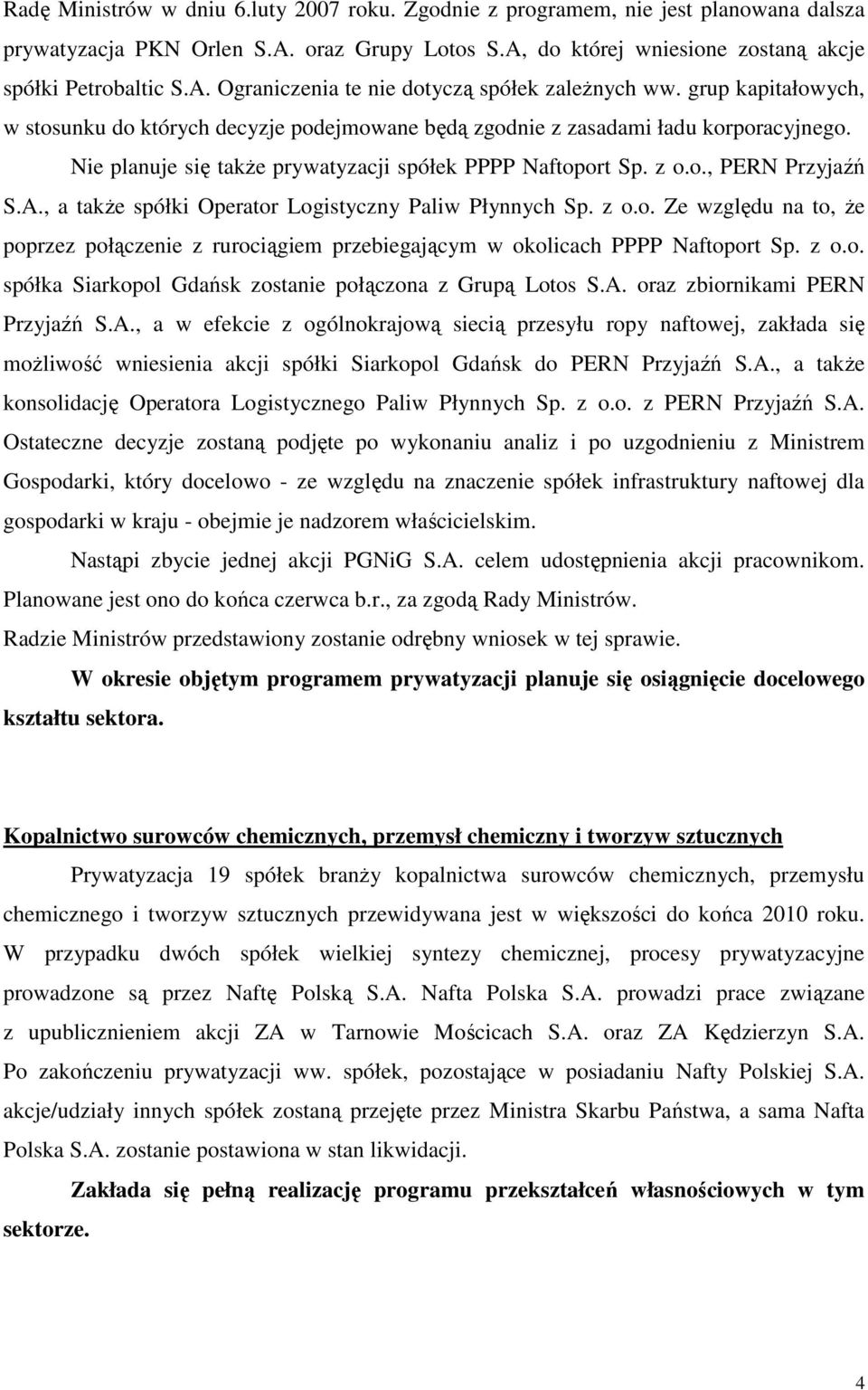 Radę Ministrów w dniu 6.luty 2007 roku. Zgodnie z programem, nie jest planowana dalsza prywatyzacja PKN Orlen S.A. oraz Grupy Lotos S.A, do której wniesione zostaną akcje spółki Petrobaltic S.A. Ograniczenia te nie dotyczą spółek zależnych ww. grup kapitałowych, w stosunku do których decyzje podejmowane będą zgodnie z zasadami ładu korporacyjnego.

Nie planuje się także prywatyzacji spółek PPPP Naftoport Sp. z o.o., PERN Przyjaźń S.A., a także spółki Operator Logistyczny Paliw Płynnych Sp. z o.o. Ze względu na to, że poprzez połączenie z rurociągiem przebiegającym w okolicach PPPP Naftoport Sp. z o.o. spółka Siarkopol Gdańsk zostanie połączona z Grupą Lotos S.A. oraz zbiornikami PERN Przyjaźń S.A., a w efekcie z ogólnokrajową siecią przesyłu ropy naftowej, zakłada się możliwość wniesienia akcji spółki Siarkopol Gdańsk do PERN Przyjaźń S.A., a także konsolidację Operatora Logistycznego Paliw Płynnych Sp. z o.o. z PERN Przyjaźń S.A. Ostateczne decyzje zostaną podjęte po wykonaniu analiz i po uzgodnieniu z Ministrem Gospodarki, który docelowo - ze względu na znaczenie spółek infrastruktury naftowej dla gospodarki w kraju - obejmie je nadzorem właścicielskim.

Nastąpi zbycie jednej akcji PGNiG S.A. celem udostępnienia akcji pracownikom. Planowane jest ono do końca czerwca b.r., za zgodą Rady Ministrów.
Radzie Ministrów przedstawiony zostanie odrębny wniosek w tej sprawie.

W okresie objętym programem prywatyzacji planuje się osiągnięcie docelowego kształtu sektora.

Kopalnictwo surowców chemicznych, przemysł chemiczny i tworzyw sztucznych

Prywatyzacja 19 spółek branży kopalnictwa surowców chemicznych, przemysłu chemicznego i tworzyw sztucznych przewidywana jest w większości do końca 2010 roku. W przypadku dwóch spółek wielkiej syntezy chemicznej, procesy prywatyzacyjne prowadzone są przez Naftę Polską S.A. Nafta Polska S.A. prowadzi prace związane z upublicznieniem akcji ZA w Tarnowie Mościcach S.A. oraz ZA Kędzierzyn S.A. Po zakończeniu prywatyzacji ww. spółek, pozostające w posiadaniu Nafty Polskiej S.A. akcje/udziały innych spółek zostaną przejęte przez Ministra Skarbu Państwa, a sama Nafta Polska S.A. zostanie postawiona w stan likwidacji.

Zakłada się pełną realizację programu przekształceń własnościowych w tym sektorze.

4